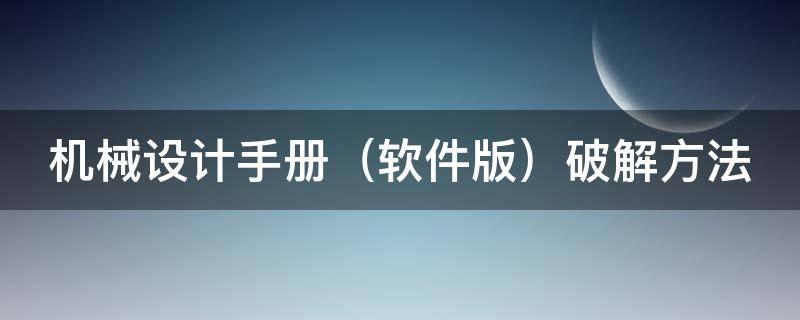 机械设计手册（软件版）破解方法